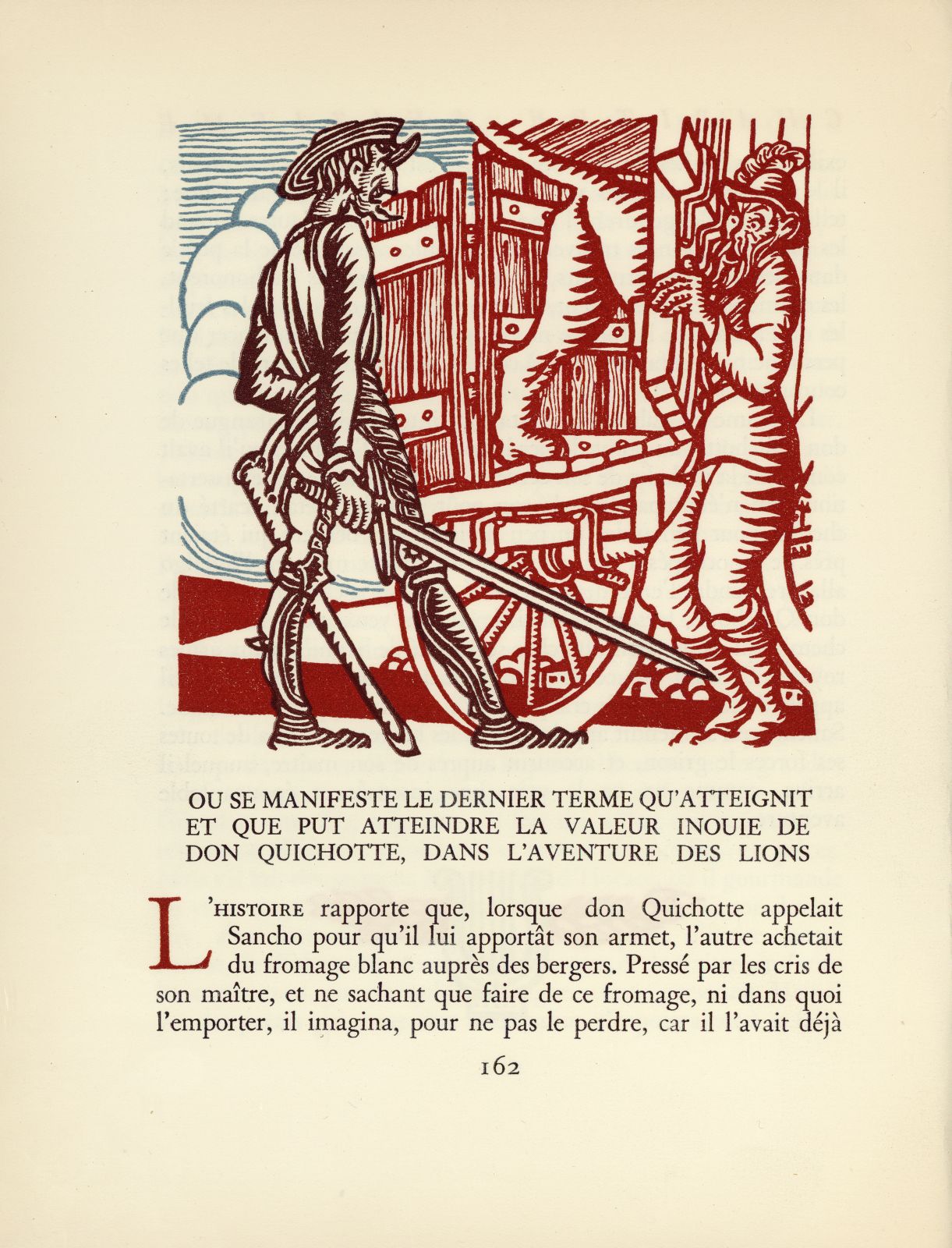 OU SE MANIFESTE LE DERNIER TERME QU'ATTEIGNIT ET QUE PUT ATTEINDRE LA VALEUR INOUIE DE DON QUICHOTTE, DANS L'AVENTURE DES LIONS

L'HISTOIRE rapporte que, lorsque don Quichotte appelait Sancho pour qu'il lui apportât son armet, l'autre achetait du fromage blanc auprès des bergers. Pressé par les cris de son maître, et ne sachant que faire de ce fromage, ni dans quoi l'emporter, il imagina, pour ne pas le perdre, car il l'avait déjà

162